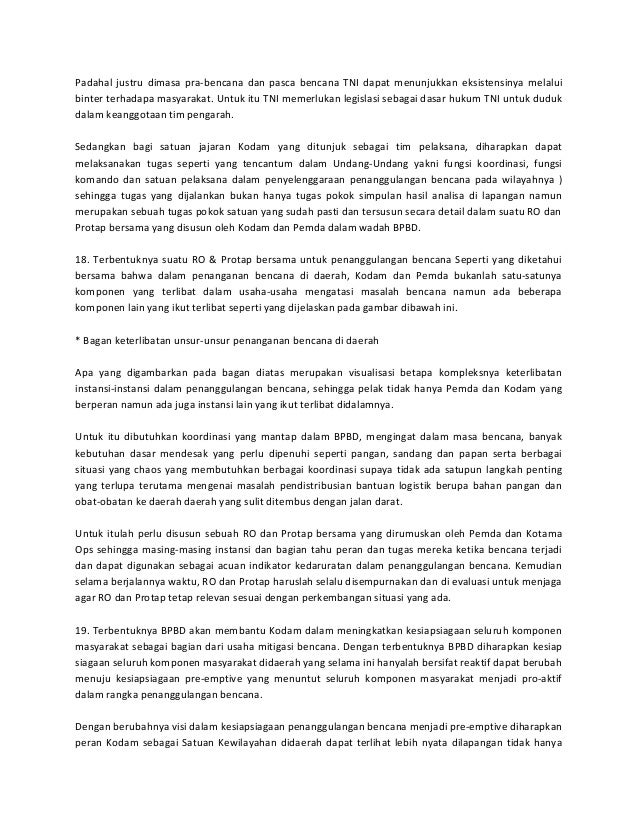 Padahal justru dimasa pra-bencana dan pasca bencana TNI dapat menunjukkan eksistensinya melalui binter terhadapa masyarakat. Untuk itu TNI memerlukan legislasi sebagai dasar hukum TNI untuk duduk dalam keanggotaan tim pengarah.

Sedangkan bagi satuan jajaran Kodam yang ditunjuk sebagai tim pelaksana, diharapkan dapat melaksanakan tugas seperti yang tencantum dalam Undang-Undang yakni fungsi koordinasi, fungsi komando dan satuan pelaksana dalam penyelenggaraan penanggulangan bencana pada wilayahnya ) sehingga tugas yang dijalankan bukan hanya tugas pokok simpulan hasil analisa di lapangan namun merupakan sebuah tugas pokok satuan yang sudah pasti dan tersusun secara detail dalam suatu RO dan Protap bersama yang disusun oleh Kodam dan Pemda dalam wadah BPBD.

18. Terbentuknya suatu RO & Protap bersama untuk penanggulangan bencana Seperti yang diketahui bersama bahwa dalam penanganan bencana di daerah, Kodam dan Pemda bukanlah satu-satunya komponen yang terlibat dalam usaha-usaha mengatasi masalah bencana namun ada beberapa komponen lain yang ikut terlibat seperti yang dijelaskan pada gambar dibawah ini.

* Bagan keterlibatan unsur-unsur penanganan bencana di daerah

Apa yang digambarkan pada bagan diatas merupakan visualisasi betapa kompleksnya keterlibatan instansi-instansi dalam penanggulangan bencana, sehingga pelak tidak hanya Pemda dan Kodam yang berperan namun ada juga instansi lain yang ikut terlibat didalamnya.

Untuk itu dibutuhkan koordinasi yang mantap dalam BPBD, mengingat dalam masa bencana, banyak kebutuhan dasar mendesak yang perlu dipenuhi seperti pangan, sandang dan papan serta berbagai situasi yang chaos yang membutuhkan berbagai koordinasi supaya tidak ada satupun langkah penting yang terlupa terutama mengenai masalah pendistribusian bantuan logistik berupa bahan pangan dan obat-obatan ke daerah daerah yang sulit ditembus dengan jalan darat.

Untuk itulah perlu disusun sebuah RO dan Protap bersama yang dirumuskan oleh Pemda dan Kotama Ops sehingga masing-masing instansi dan bagian tahu peran dan tugas mereka ketika bencana terjadi dan dapat digunakan sebagai acuan indikator kedaruratan dalam penanggulangan bencana. Kemudian selama berjalannya waktu, RO dan Protap haruslah selalu disempurnakan dan di evaluasi untuk menjaga agar RO dan Protap tetap relevan sesuai dengan perkembangan situasi yang ada.

19. Terbentuknya BPBD akan membantu Kodam dalam meningkatkan kesiapsiagaan seluruh komponen masyarakat sebagai bagian dari usaha mitigasi bencana. Dengan terbentuknya BPBD diharapkan kesiap siagaan seluruh komponen masyarakat didaerah yang selama ini hanyalah bersifat reaktif dapat berubah menuju kesiapsiagaan pre-emptive yang menuntut seluruh komponen masyarakat menjadi pro-aktif dalam rangka penanggulangan bencana.

Dengan berubahnya visi dalam kesiapsiagaan penanggulangan bencana menjadi pre-emptive diharapkan peran Kodam sebagai Satuan Kewilayahan didaerah dapat terlihat lebih nyata dilapangan tidak hanya